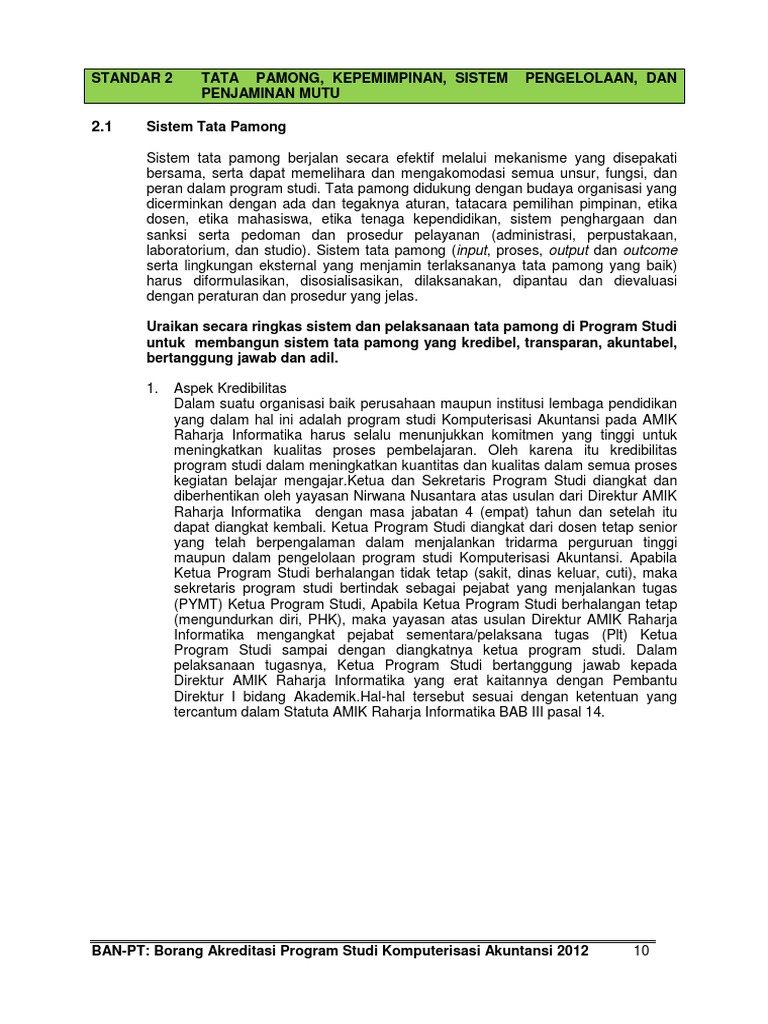 STANDAR 2 TATA PAMONG, KEPEMIMPINAN, SISTEM PENGELOLAAN, DAN PENJAMINAN MUTU

2.1 Sistem Tata Pamong

Sistem tata pamong berjalan secara efektif melalui mekanisme yang disepakati bersama, serta dapat memelihara dan mengakomodasi semua unsur, fungsi, dan peran dalam program studi. Tata pamong didukung dengan budaya organisasi yang dicerminkan dengan ada dan tegaknya aturan, tatacara pemilihan pimpinan, etika dosen, etika mahasiswa, etika tenaga kependidikan, sistem penghargaan dan sanksi serta pedoman dan prosedur pelayanan (administrasi, perpustakaan, laboratorium, dan studio). Sistem tata pamong (input, proses, output dan outcome serta lingkungan eksternal yang menjamin terlaksananya tata pamong yang baik) harus diformulasikan, disosialisasikan, dilaksanakan, dipantau dan dievaluasi dengan peraturan dan prosedur yang jelas.

Uraikan secara ringkas sistem dan pelaksanaan tata pamong di Program Studi untuk membangun sistem tata pamong yang kredibel, transparan, akuntabel, bertanggung jawab dan adil.

1. Aspek Kredibilitas
Dalam suatu organisasi baik perusahaan maupun institusi lembaga pendidikan yang dalam hal ini adalah program studi Komputerisasi Akuntansi pada AMIK Raharja Informatika harus selalu menunjukkan komitmen yang tinggi untuk meningkatkan kualitas proses pembelajaran. Oleh karena itu kredibilitas program studi dalam meningkatkan kuantitas dan kualitas dalam semua proses kegiatan belajar mengajar.Ketua dan Sekretaris Program Studi diangkat dan diberhentikan oleh yayasan Nirwana Nusantara atas usulan dari Direktur AMIK Raharja Informatika dengan masa jabatan 4 (empat) tahun dan setelah itu dapat diangkat kembali. Ketua Program Studi diangkat dari dosen tetap senior yang telah berpengalaman dalam menjalankan tridarma perguruan tinggi maupun dalam pengelolaan program studi Komputerisasi Akuntansi. Apabila Ketua Program Studi berhalangan tidak tetap (sakit, dinas keluar, cuti), maka sekretaris program studi bertindak sebagai pejabat yang menjalankan tugas (PYMT) Ketua Program Studi, Apabila Ketua Program Studi berhalangan tetap (mengundurkan diri, PHK), maka yayasan atas usulan Direktur AMIK Raharja Informatika mengangkat pejabat sementara/pelaksana tugas (Plt) Ketua Program Studi sampai dengan diangkatnya ketua program studi. Dalam pelaksanaan tugasnya, Ketua Program Studi bertanggung jawab kepada Direktur AMIK Raharja Informatika yang erat kaitannya dengan Pembantu Direktur I bidang Akademik.Hal-hal tersebut sesuai dengan ketentuan yang tercantum dalam Statuta AMIK Raharja Informatika BAB III pasal 14.

BAN-PT: Borang Akreditasi Program Studi Komputerisasi Akuntansi 2012 10